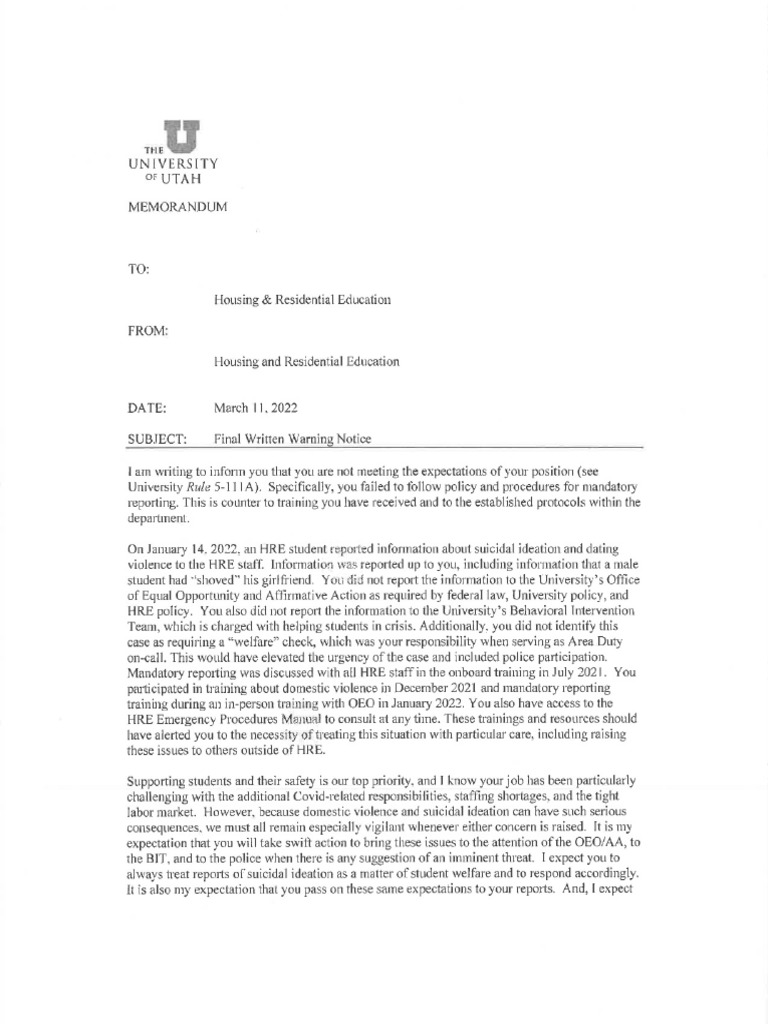 THE U
UNIVERSITY
OF UTAH

MEMORANDUM

TO:

Housing & Residential Education

FROM:

Housing and Residential Education

DATE: March 11, 2022

SUBJECT: Final Written Warning Notice

I am writing to inform you that you are not meeting the expectations of your position (see University Rule 5-111A). Specifically, you failed to follow policy and procedures for mandatory reporting. This is counter to training you have received and to the established protocols within the department.

On January 14, 2022, an HRE student reported information about suicidal ideation and dating violence to the HRE staff. Information was reported up to you, including information that a male student had "shoved" his girlfriend. You did not report the information to the University's Office of Equal Opportunity and Affirmative Action as required by federal law, University policy, and HRE policy. You also did not report the information to the University's Behavioral Intervention Team, which is charged with helping students in crisis. Additionally, you did not identify this case as requiring a "welfare" check, which was your responsibility when serving as Area Duty on-call. This would have elevated the urgency of the case and included police participation. Mandatory reporting was discussed with all HRE staff in the onboard training in July 2021. You participated in training about domestic violence in December 2021 and mandatory reporting training during an in-person training with OEO in January 2022. You also have access to the HRE Emergency Procedures Manual to consult at any time. These trainings and resources should have alerted you to the necessity of treating this situation with particular care, including raising these issues to others outside of HRE.

Supporting students and their safety is our top priority, and I know your job has been particularly challenging with the additional Covid-related responsibilities, staffing shortages, and the tight labor market. However, because domestic violence and suicidal ideation can have such serious consequences, we must all remain especially vigilant whenever either concern is raised. It is my expectation that you will take swift action to bring these issues to the attention of the OEO/AA, to the BIT, and to the police when there is any suggestion of an imminent threat. I expect you to always treat reports of suicidal ideation as a matter of student welfare and to respond accordingly. It is also my expectation that you pass on these same expectations to your reports. And, I expect